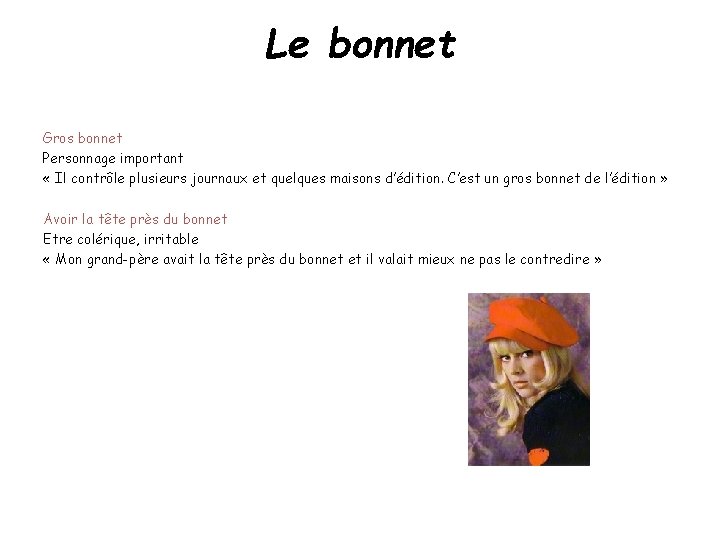 Le bonnet

Gros bonnet
Personnage important
« Il contrôle plusieurs journaux et quelques maisons d'édition. C'est un gros bonnet de l'édition »

Avoir la tête près du bonnet
Etre colérique, irritable
« Mon grand-père avait la tête près du bonnet et il valait mieux ne pas le contredire »